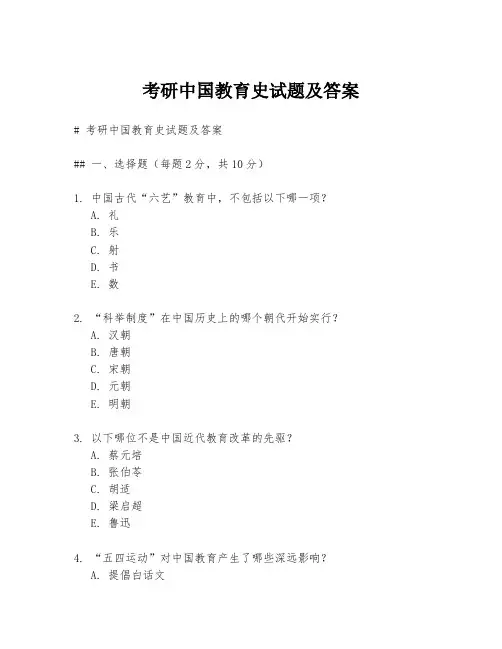 考研中国教育史试题及答案

# 考研中国教育史试题及答案

## 一、选择题（每题2分，共10分）

1. 中国古代“六艺”教育中，不包括以下哪一项？
A. 礼
B. 乐
C. 射
D. 书
E. 数

2. “科举制度”在中国历史上的哪个朝代开始实行？
A. 汉朝
B. 唐朝
C. 宋朝
D. 元朝
E. 明朝

3. 以下哪位不是中国近代教育改革的先驱？
A. 蔡元培
B. 张伯苓
C. 胡适
D. 梁启超
E. 鲁迅

4. “五四运动”对中国教育产生了哪些深远影响？
A. 提倡白话文